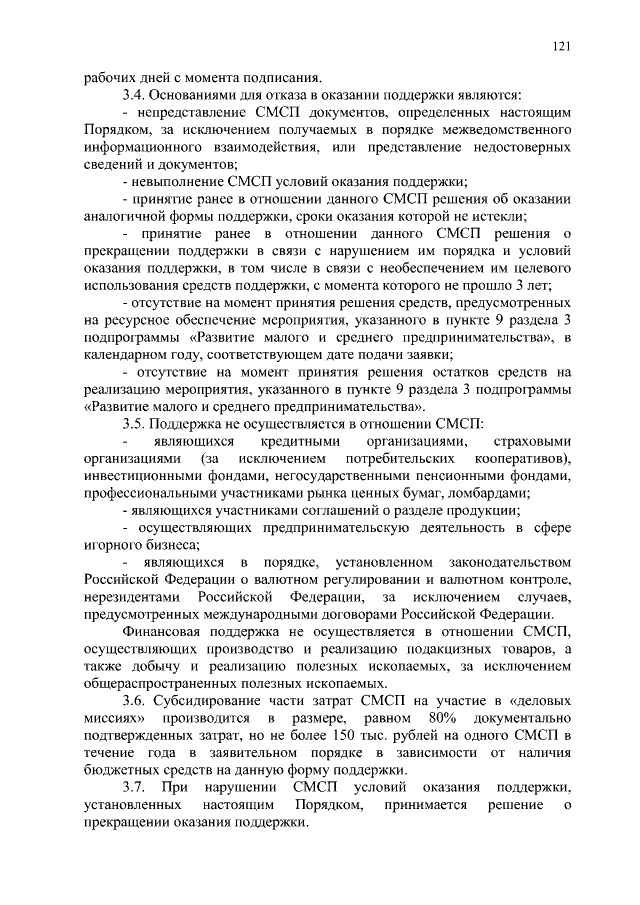 121

рабочих дней с момента подписания.

3.4. Основаниями для отказа в оказании поддержки являются:

- непредставление СМСП документов, определенных настоящим Порядком, за исключением получаемых в порядке межведомственного информационного взаимодействия, или представление недостоверных сведений и документов;

- невыполнение СМСП условий оказания поддержки;

- принятие ранее в отношении данного СМСП решения об оказании аналогичной формы поддержки, сроки оказания которой не истекли;

- принятие ранее в отношении данного СМСП решения о прекращении поддержки в связи с нарушением им порядка и условий оказания поддержки, в том числе в связи с необеспечением им целевого использования средств поддержки, с момента которого не прошло 3 лет;

- отсутствие на момент принятия решения средств, предусмотренных на ресурсное обеспечение мероприятия, указанного в пункте 9 раздела 3 подпрограммы «Развитие малого и среднего предпринимательства», в календарном году, соответствующем дате подачи заявки;

- отсутствие на момент принятия решения остатков средств на реализацию мероприятия, указанного в пункте 9 раздела 3 подпрограммы «Развитие малого и среднего предпринимательства».

3.5. Поддержка не осуществляется в отношении СМСП:

- являющихся кредитными организациями, страховыми организациями (за исключением потребительских кооперативов), инвестиционными фондами, негосударственными пенсионными фондами, профессиональными участниками рынка ценных бумаг, ломбардами;

- являющихся участниками соглашений о разделе продукции;

- осуществляющих предпринимательскую деятельность в сфере игорного бизнеса;

- являющихся в порядке, установленном законодательством Российской Федерации о валютном регулировании и валютном контроле, нерезидентами Российской Федерации, за исключением случаев, предусмотренных международными договорами Российской Федерации.

Финансовая поддержка не осуществляется в отношении СМСП, осуществляющих производство и реализацию подакцизных товаров, а также добычу и реализацию полезных ископаемых, за исключением общераспространенных полезных ископаемых.

3.6. Субсидирование части затрат СМСП на участие в «деловых миссиях» производится в размере, равном 80% документально подтвержденных затрат, но не более 150 тыс. рублей на одного СМСП в течение года в заявительном порядке в зависимости от наличия бюджетных средств на данную форму поддержки.

3.7. При нарушении СМСП условий оказания поддержки, установленных настоящим Порядком, принимается решение о прекращении оказания поддержки.